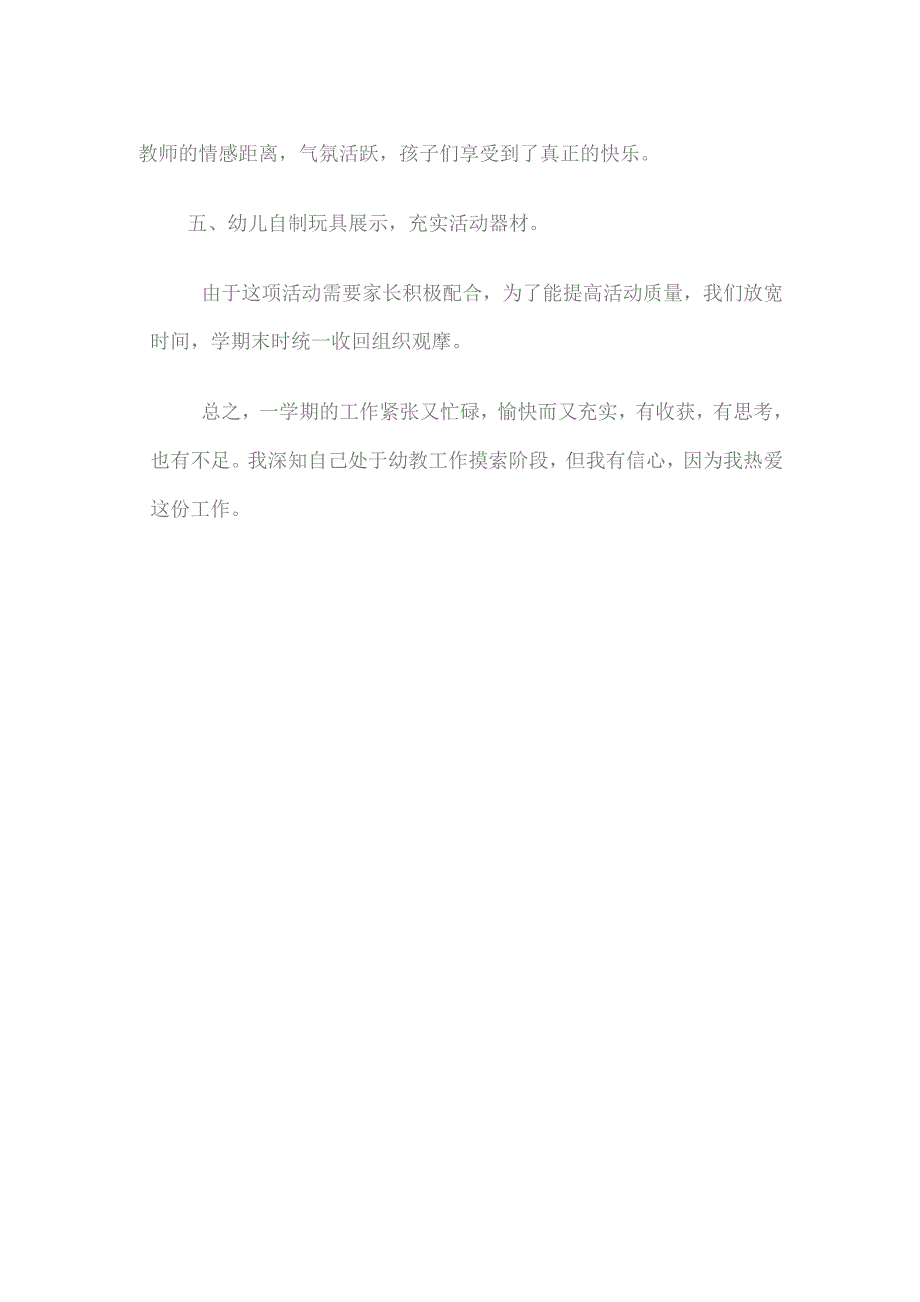 教师的情感距离，气氛活跃，孩子们享受到了真正的快乐。

五、幼儿自制玩具展示，充实活动器材。

由于这项活动需要家长积极配合，为了能提高活动质量，我们放宽时间，学期末时统一收回组织观摩。

总之，一学期的工作紧张又忙碌，愉快而又充实，有收获，有思考，也有不足。我深知自己处于幼教工作摸索阶段，但我有信心，因为我热爱这份工作。